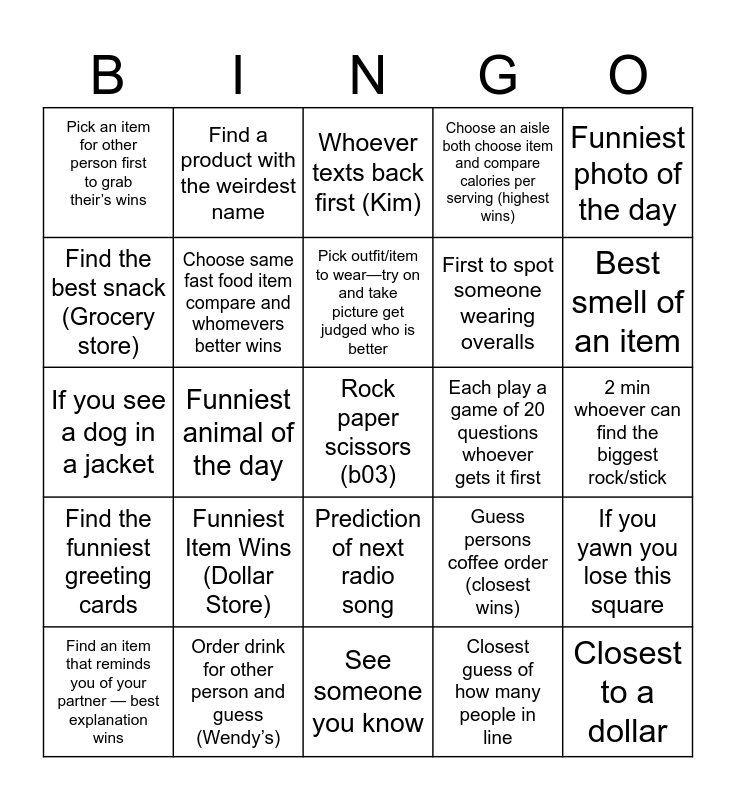 | B | I | N | G | O |
|---|---|---|---|---|
| Pick an item for other person first to grab their's wins | Find a product with the weirdest name | Whoever texts back first (Kim) | Choose an aisle both choose item and compare calories per serving (highest wins) | Funniest photo of the day |
| Find the best snack (Grocery store) | Choose same fast food item compare and whomevers better wins | Pick outfit/item to wear—try on and take picture get judged who is better | First to spot someone wearing overalls | Best smell of an item |
| If you see a dog in a jacket | Funniest animal of the day | Rock paper scissors (b03) | Each play a game of 20 questions whoever gets it first | 2 min whoever can find the biggest rock/stick |
| Find the funniest greeting cards | Funniest Item Wins (Dollar Store) | Prediction of next radio song | Guess persons coffee order (closest wins) | If you yawn you lose this square |
| Find an item that reminds you of your partner — best explanation wins | Order drink for other person and guess (Wendy's) | See someone you know | Closest guess of how many people in line | Closest to a dollar |